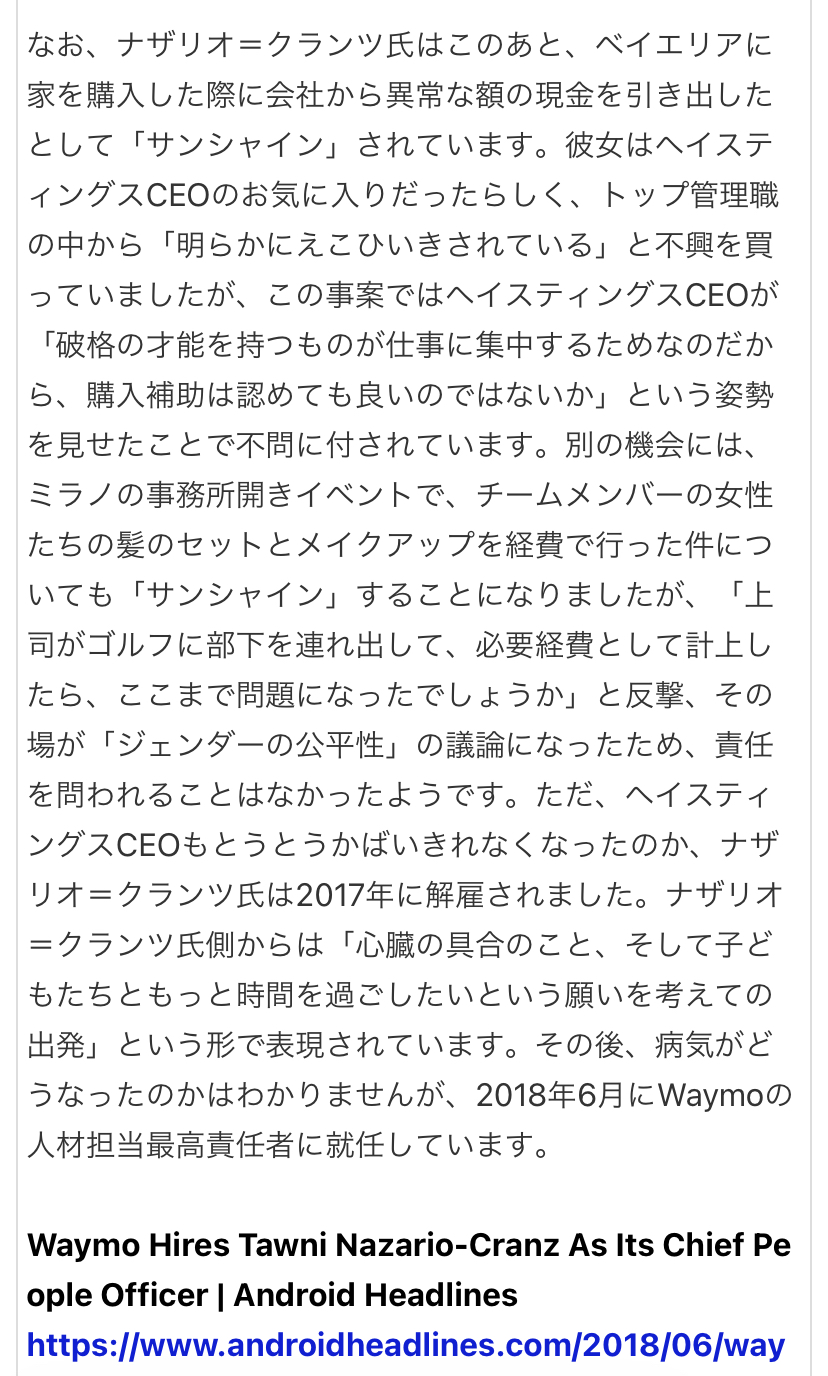 なお、ナザリオ＝クランツ氏はこのあと、ベイエリアに家を購入した際に会社から異常な額の現金を引き出したとして「サンシャイン」されています。彼女はヘイスティングスCEOのお気に入りだったらしく、トップ管理職の中から「明らかにえこひいきされている」と不興を買っていましたが、この事案ではヘイスティングスCEOが「破格の才能を持つものが仕事に集中するためなのだから、購入補助は認めても良いのではないか」という姿勢を見せたことで不問に付されています。別の機会には、ミラノの事務所開きイベントで、チームメンバーの女性たちの髪のセットとメイクアップを経費で行った件についても「サンシャイン」することになりましたが、「上司がゴルフに部下を連れ出して、必要経費として計上したら、ここまで問題になったでしょうか」と反撃、その場が「ジェンダーの公平性」の議論になったため、責任を問われることはなかったようです。ただ、ヘイスティングスCEOもとうとうかばいきれなくなったのか、ナザリオ＝クランツ氏は2017年に解雇されました。ナザリオ＝クランツ氏側からは「心臓の具合のこと、そして子どもたちともっと時間を過ごしたいという願いを考えての出発」という形で表現されています。その後、病気がどうなったのかはわかりませんが、2018年6月にWaymoの人材担当最高責任者に就任しています。

Waymo Hires Tawni Nazario-Cranz As Its Chief People Officer | Android Headlines
https://www.androidheadlines.com/2018/06/way